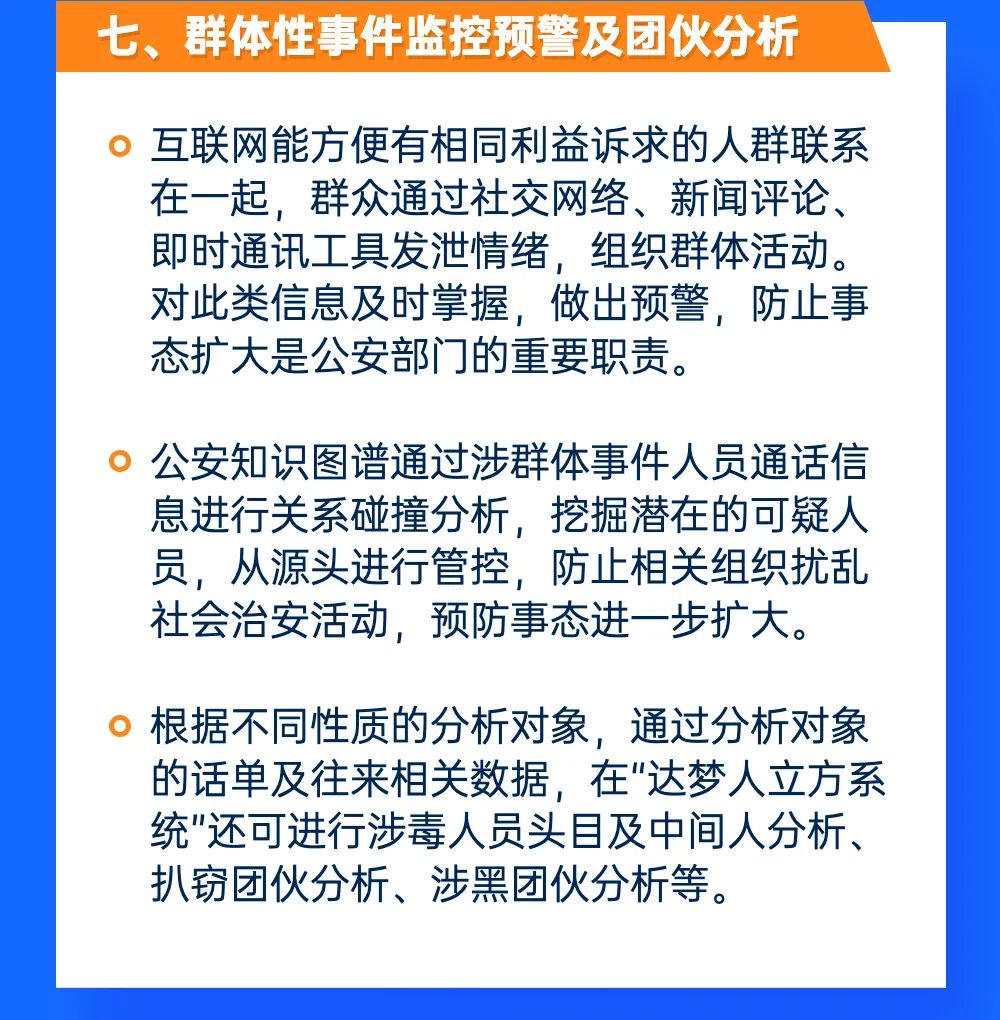 七、群体性事件监控预警及团伙分析

互联网能方便有相同利益诉求的人群联系在一起，群众通过社交网络、新闻评论、即时通讯工具发泄情绪，组织群体活动。对此类信息及时掌握，做出预警，防止事态扩大是公安部门的重要职责。

公安知识图谱通过涉群体事件人员通话信息进行关系碰撞分析，挖掘潜在的可疑人员，从源头进行管控，防止相关组织扰乱社会治安活动，预防事态进一步扩大。

根据不同性质的分析对象，通过分析对象的话单及往来相关数据，在"达梦人立方系统"还可进行涉毒人员头目及中间人分析、扒窃团伙分析、涉黑团伙分析等。